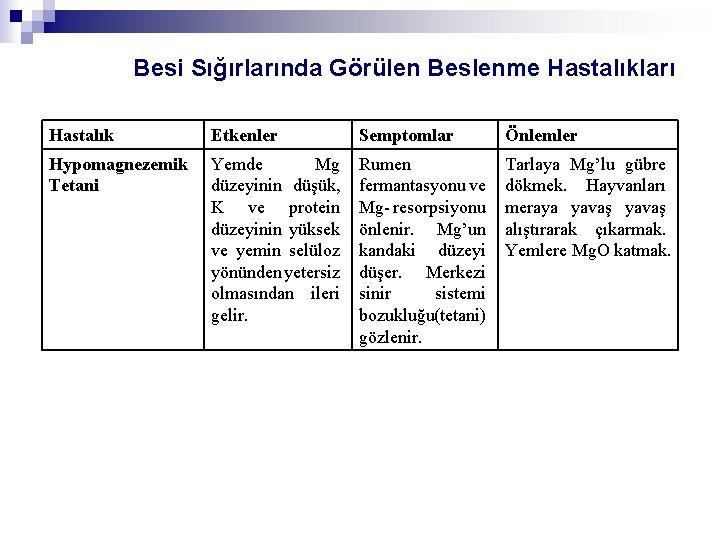 Besi Sığırlarında Görülen Beslenme Hastalıkları

| Hastalık | Etkenler | Semptomlar | Önlemler |
|---|---|---|---|
| Hypomagnezemik Tetani | Yemde Mg düzeyinin düşük, K ve protein düzeyinin yüksek ve yemin selüloz yönünden yetersiz olmasından ileri gelir. | Rumen fermantasyonu ve Mg- resorpsiyonu önlenir. Mg'un kandaki düzeyi düşer. Merkezi sinir sistemi bozukluğu(tetani) gözlenir. | Tarlaya Mg'lu gübre dökmek. Hayvanları meraya yavaş yavaş alıştırarak çıkarmak. Yemlere MgO katmak. |